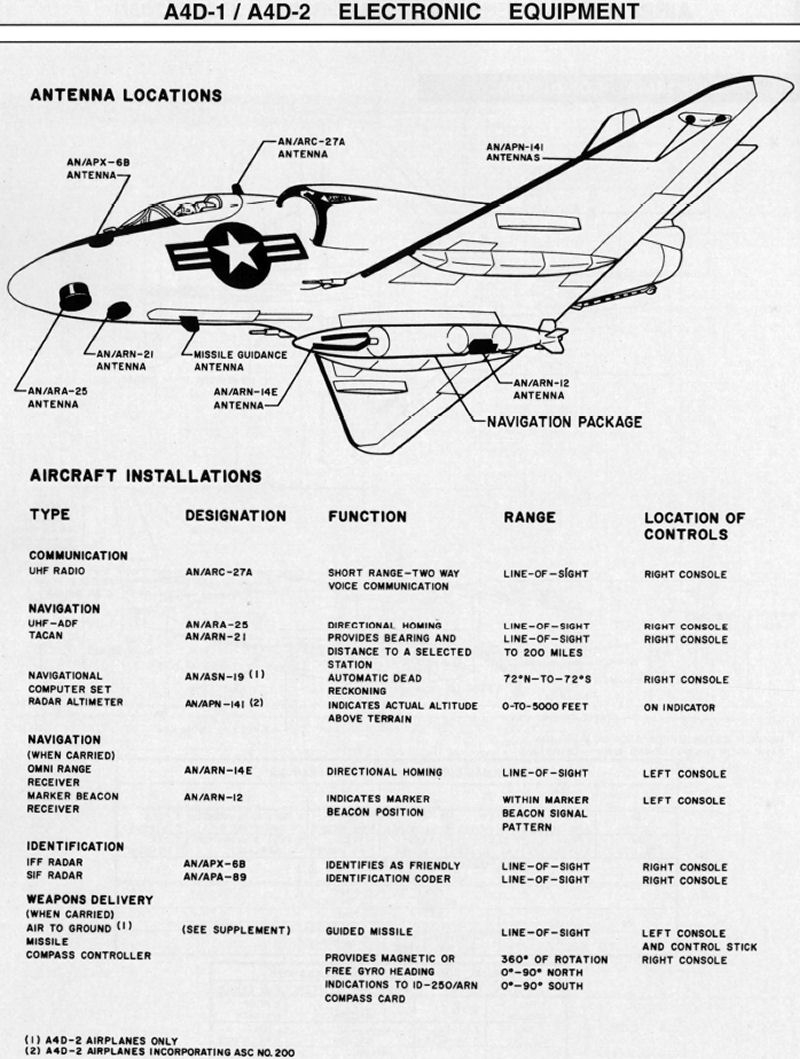 A4D-1 / A4D-2 ELECTRONIC EQUIPMENT

ANTENNA LOCATIONS

AN/APX-6B ANTENNA
AN/ARC-27A ANTENNA
AN/APN-141 ANTENNAS
AN/ARN-21 ANTENNA
MISSILE GUIDANCE ANTENNA
AN/ARA-25 ANTENNA
AN/ARN-14E ANTENNA
AN/ARN-12 ANTENNA
NAVIGATION PACKAGE

AIRCRAFT INSTALLATIONS

| TYPE | DESIGNATION | FUNCTION | RANGE | LOCATION OF CONTROLS |
|---|---|---|---|---|
| COMMUNICATION | | | | |
| UHF RADIO | AN/ARC-27A | SHORT RANGE-TWO WAY VOICE COMMUNICATION | LINE-OF-SIGHT | RIGHT CONSOLE |
| NAVIGATION | | | | |
| UHF-ADF | AN/ARA-25 | DIRECTIONAL HOMING | LINE-OF-SIGHT | RIGHT CONSOLE |
| TACAN | AN/ARN-21 | PROVIDES BEARING AND DISTANCE TO A SELECTED STATION | LINE-OF-SIGHT TO 200 MILES | RIGHT CONSOLE |
| NAVIGATIONAL COMPUTER SET | AN/ASN-19 (1) | AUTOMATIC DEAD RECKONING | 72°N-TO-72°S | RIGHT CONSOLE |
| RADAR ALTIMETER | AN/APN-141 (2) | INDICATES ACTUAL ALTITUDE ABOVE TERRAIN | 0-TO-5000 FEET | ON INDICATOR |
| NAVIGATION (WHEN CARRIED) | | | | |
| OMNI RANGE RECEIVER | AN/ARN-14E | DIRECTIONAL HOMING | LINE-OF-SIGHT | LEFT CONSOLE |
| MARKER BEACON RECEIVER | AN/ARN-12 | INDICATES MARKER BEACON POSITION | WITHIN MARKER BEACON SIGNAL PATTERN | LEFT CONSOLE |
| IDENTIFICATION | | | | |
| IFF RADAR | AN/APX-6B | IDENTIFIES AS FRIENDLY | LINE-OF-SIGHT | RIGHT CONSOLE |
| SIF RADAR | AN/APA-89 | IDENTIFICATION CODER | LINE-OF-SIGHT | RIGHT CONSOLE |
| WEAPONS DELIVERY (WHEN CARRIED) | | | | |
| AIR TO GROUND (1) MISSILE | (SEE SUPPLEMENT) | GUIDED MISSILE | LINE-OF-SIGHT | LEFT CONSOLE AND CONTROL STICK |
| COMPASS CONTROLLER | | PROVIDES MAGNETIC OR FREE GYRO HEADING INDICATIONS TO ID-250/ARN COMPASS CARD | 360° OF ROTATION 0°-90° NORTH 0°-90° SOUTH | RIGHT CONSOLE |

(1) A4D-2 AIRPLANES ONLY
(2) A4D-2 AIRPLANES INCORPORATING ASC NO. 200